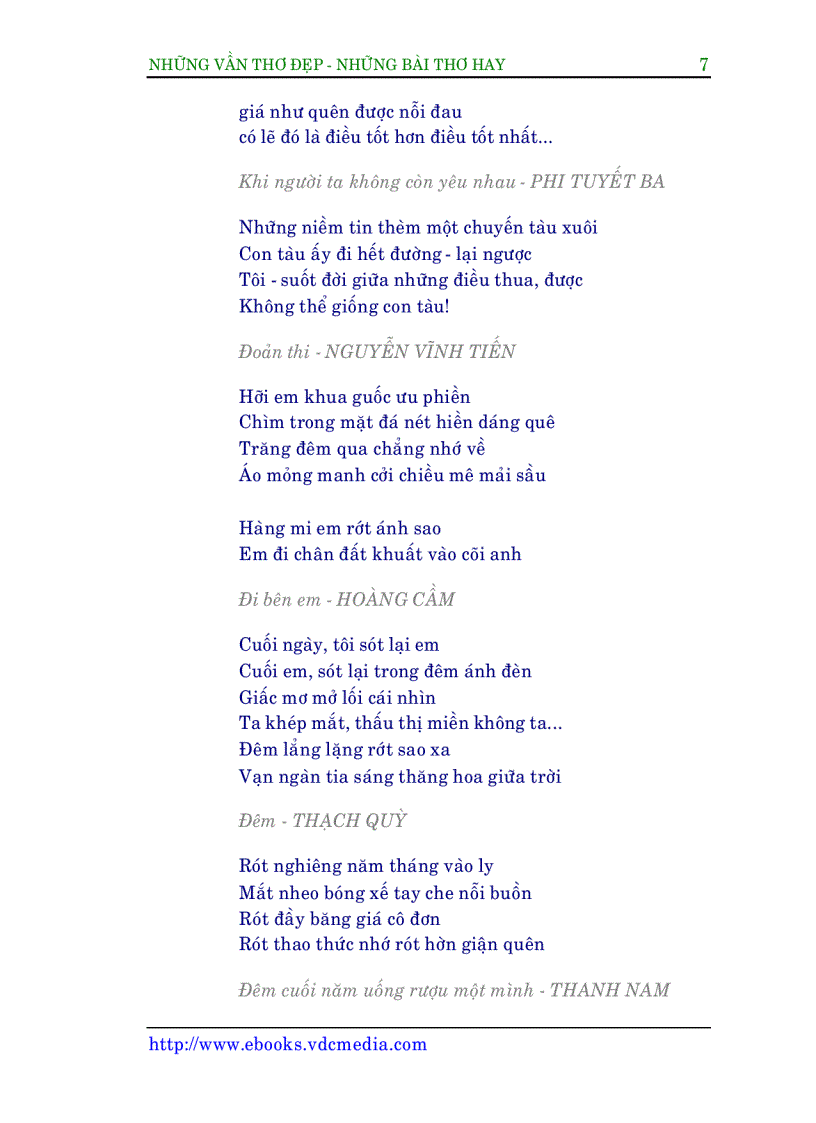 NHỮNG VẦN THƠ ĐẸP - NHỮNG BÀI THƠ HAY 7

giá như quên được nỗi đau
có lẽ đó là điều tốt hơn điều tốt nhất...

Khi người ta không còn yêu nhau - PHI TUYẾT BA

Những niềm tin thèm một chuyến tàu xuôi
Con tàu ấy đi hết đường - lại ngược
Tôi - suốt đời giữa những điều thua, được
Không thể giống con tàu!

Đoản thi - NGUYỄN VĨNH TIẾN

Hỡi em khua guốc ưu phiền
Chìm trong mặt đá nét hiền dáng quê
Trăng đêm qua chẳng nhớ về
Áo mỏng manh cởi chiều mê mải sầu

Hàng mi em rớt ánh sao
Em đi chân đất khuất vào cõi anh

Đi bên em - HOÀNG CẦM

Cuối ngày, tôi sót lại em
Cuối em, sót lại trong đêm ánh đèn
Giấc mơ mở lối cái nhìn
Ta khép mắt, thấu thị miền không ta...
Đêm lẳng lặng rớt sao xa
Vạn ngàn tia sáng thăng hoa giữa trời

Đêm - THẠCH QUỲ

Rót nghiêng năm tháng vào ly
Mắt nheo bóng xế tay che nỗi buồn
Rót đầy băng giá cô đơn
Rót thao thức nhớ rót hờn giận quên

Đêm cuối năm uống rượu một mình - THANH NAM

http://www.ebooks.vdcmedia.com